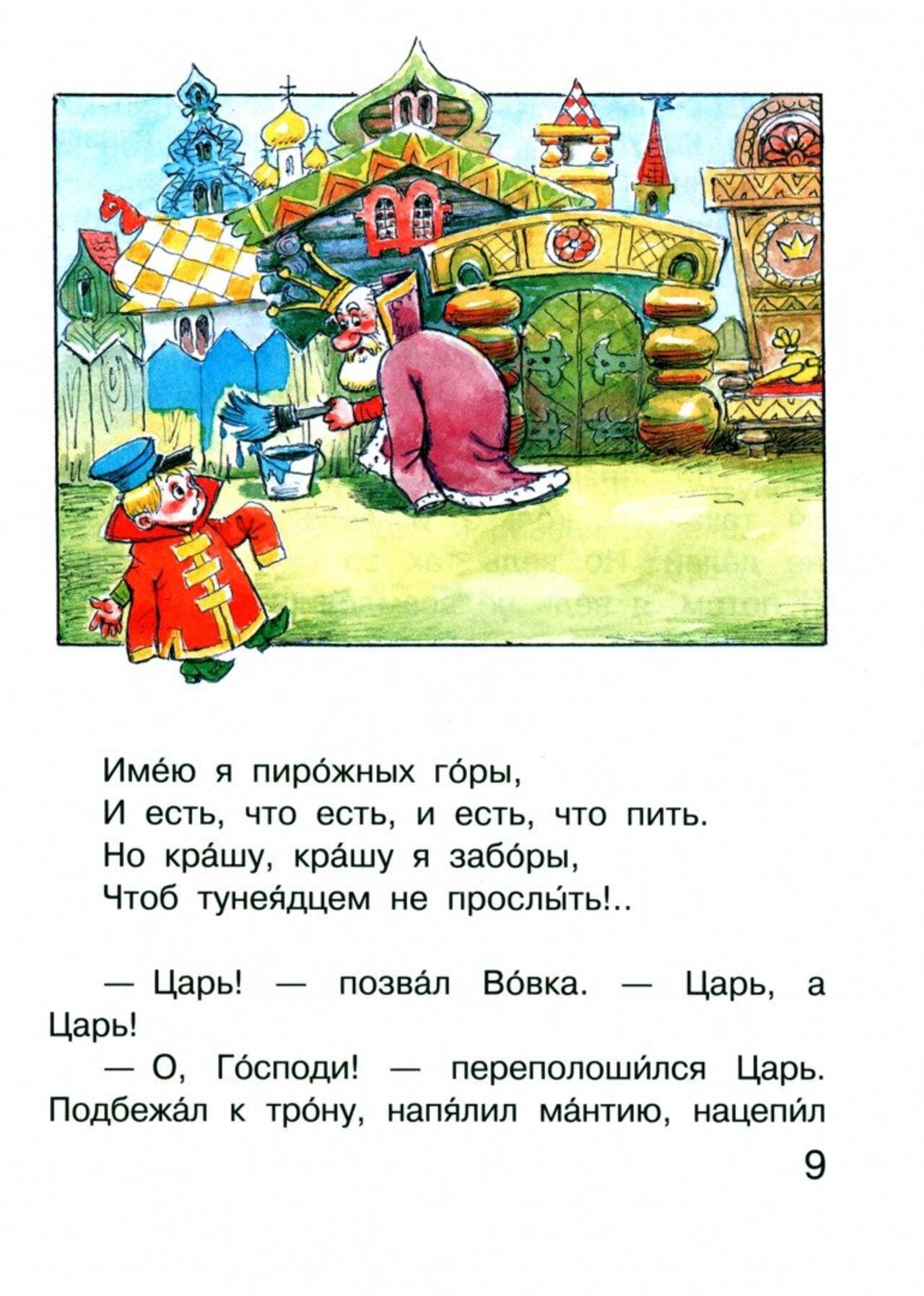 Име́ю я пиро́жных го́ры,
И есть, что есть, и есть, что пить.
Но кра́шу, кра́шу я забо́ры,
Чтоб тунея́дцем не прослы́ть!..

— Царь! — позва́л Во́вка. — Царь, а Царь!

— О, Го́споди! — переполоши́лся Царь. Подбежа́л к тро́ну, напя́лил ма́нтию, нацепи́л

9